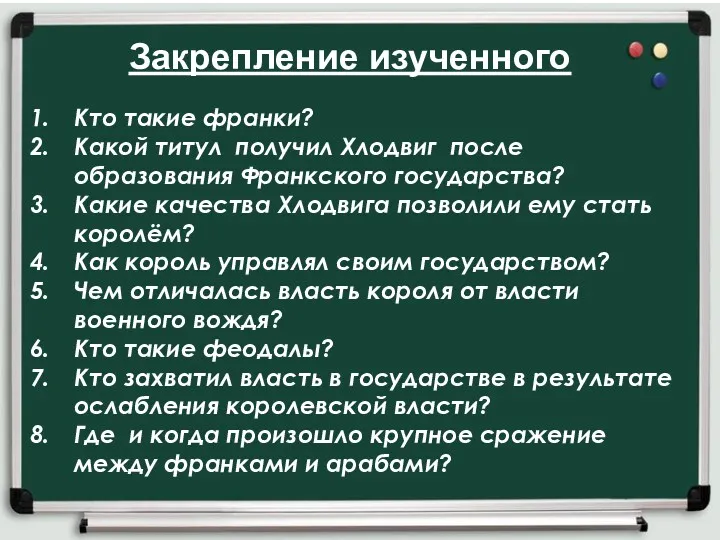 Закрепление изученного

1. Кто такие франки?
2. Какой титул получил Хлодвиг после образования Франкского государства?
3. Какие качества Хлодвига позволили ему стать королём?
4. Как король управлял своим государством?
5. Чем отличалась власть короля от власти военного вождя?
6. Кто такие феодалы?
7. Кто захватил власть в государстве в результате ослабления королевской власти?
8. Где и когда произошло крупное сражение между франками и арабами?